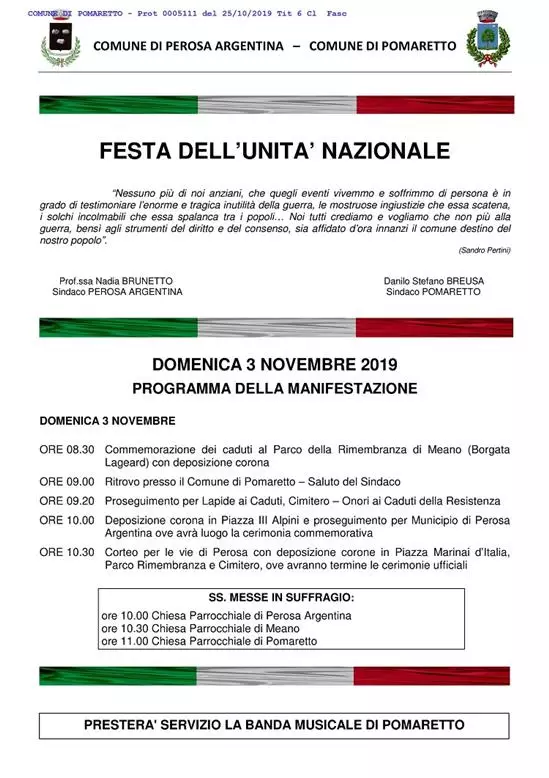 COMUNE DI POMARETTO - Prot 0005111 del 25/10/2019 Tit 6 Cl Fasc

COMUNE DI PEROSA ARGENTINA – COMUNE DI POMARETTO

FESTA DELL'UNITA' NAZIONALE

"Nessuno più di noi anziani, che quegli eventi vivemmo e soffrimmo di persona è in grado di testimoniare l'enorme e tragica inutilità della guerra, le mostruose ingiustizie che essa scatena, i solchi incolmabili che essa spalanca tra i popoli… Noi tutti crediamo e vogliamo che non più alla guerra, bensì agli strumenti del diritto e del consenso, sia affidato d'ora innanzi il comune destino del nostro popolo".

(Sandro Pertini)

Prof.ssa Nadia BRUNETTO
Sindaco PEROSA ARGENTINA

Danilo Stefano BREUSA
Sindaco POMARETTO

DOMENICA 3 NOVEMBRE 2019

PROGRAMMA DELLA MANIFESTAZIONE

DOMENICA 3 NOVEMBRE

ORE 08.30 Commemorazione dei caduti al Parco della Rimembranza di Meano (Borgata Lageard) con deposizione corona

ORE 09.00 Ritrovo presso il Comune di Pomaretto – Saluto del Sindaco

ORE 09.20 Proseguimento per Lapide ai Caduti, Cimitero – Onori ai Caduti della Resistenza

ORE 10.00 Deposizione corona in Piazza III Alpini e proseguimento per Municipio di Perosa Argentina ove avrà luogo la cerimonia commemorativa

ORE 10.30 Corteo per le vie di Perosa con deposizione corone in Piazza Marinai d'Italia, Parco Rimembranza e Cimitero, ove avranno termine le cerimonie ufficiali

SS. MESSE IN SUFFRAGIO:
ore 10.00 Chiesa Parrocchiale di Perosa Argentina
ore 10.30 Chiesa Parrocchiale di Meano
ore 11.00 Chiesa Parrocchiale di Pomaretto

PRESTERA' SERVIZIO LA BANDA MUSICALE DI POMARETTO